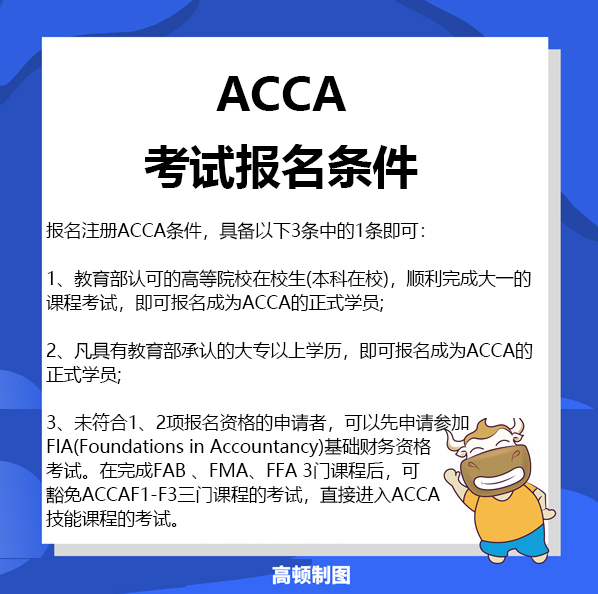 ACCA
考试报名条件

报名注册ACCA条件，具备以下3条中的1条即可：

1、教育部认可的高等院校在校生(本科在校)，顺利完成大一的课程考试，即可报名成为ACCA的正式学员;

2、凡具有教育部承认的大专以上学历，即可报名成为ACCA的正式学员;

3、未符合1、2项报名资格的申请者，可以先申请参加FIA(Foundations in Accountancy)基础财务资格考试。在完成FAB 、FMA、FFA 3门课程后，可豁免ACCAF1-F3三门课程的考试，直接进入ACCA技能课程的考试。

高顿制图